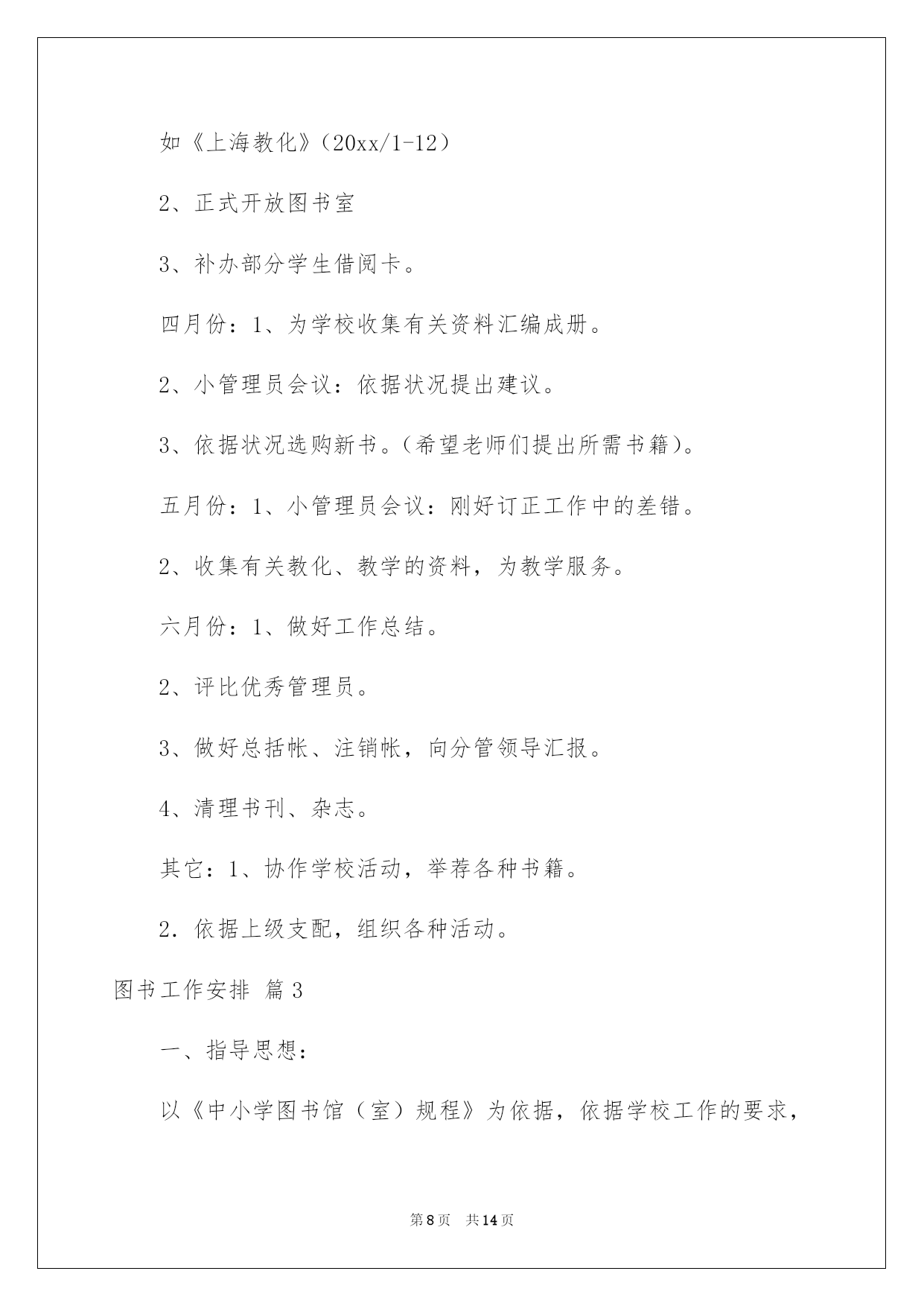 如《上海教化》（20xx/1-12）

2、正式开放图书室

3、补办部分学生借阅卡。

四月份：1、为学校收集有关资料汇编成册。

2、小管理员会议：依据状况提出建议。

3、依据状况选购新书。（希望老师们提出所需书籍）。

五月份：1、小管理员会议：刚好订正工作中的差错。

2、收集有关教化、教学的资料，为教学服务。

六月份：1、做好工作总结。

2、评比优秀管理员。

3、做好总括帐、注销帐，向分管领导汇报。

4、清理书刊、杂志。

其它：1、协作学校活动，举荐各种书籍。

2．依据上级支配，组织各种活动。

图书工作安排 篇3

一、指导思想：

以《中小学图书馆（室）规程》为依据，依据学校工作的要求，

第8页 共14页